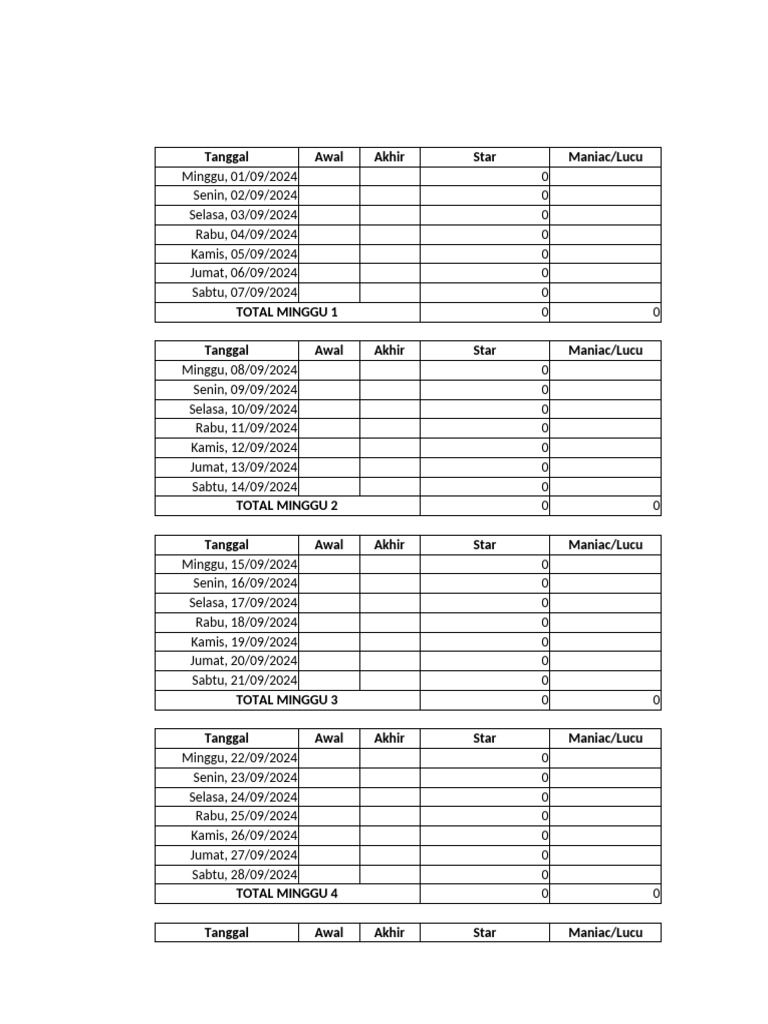 | Tanggal | Awal | Akhir | Star | Maniac/Lucu |
|---|---|---|---|---|
| Minggu, 01/09/2024 | | | 0 | |
| Senin, 02/09/2024 | | | 0 | |
| Selasa, 03/09/2024 | | | 0 | |
| Rabu, 04/09/2024 | | | 0 | |
| Kamis, 05/09/2024 | | | 0 | |
| Jumat, 06/09/2024 | | | 0 | |
| Sabtu, 07/09/2024 | | | 0 | |
| TOTAL MINGGU 1 | | | 0 | 0 |

| Tanggal | Awal | Akhir | Star | Maniac/Lucu |
|---|---|---|---|---|
| Minggu, 08/09/2024 | | | 0 | |
| Senin, 09/09/2024 | | | 0 | |
| Selasa, 10/09/2024 | | | 0 | |
| Rabu, 11/09/2024 | | | 0 | |
| Kamis, 12/09/2024 | | | 0 | |
| Jumat, 13/09/2024 | | | 0 | |
| Sabtu, 14/09/2024 | | | 0 | |
| TOTAL MINGGU 2 | | | 0 | 0 |

| Tanggal | Awal | Akhir | Star | Maniac/Lucu |
|---|---|---|---|---|
| Minggu, 15/09/2024 | | | 0 | |
| Senin, 16/09/2024 | | | 0 | |
| Selasa, 17/09/2024 | | | 0 | |
| Rabu, 18/09/2024 | | | 0 | |
| Kamis, 19/09/2024 | | | 0 | |
| Jumat, 20/09/2024 | | | 0 | |
| Sabtu, 21/09/2024 | | | 0 | |
| TOTAL MINGGU 3 | | | 0 | 0 |

| Tanggal | Awal | Akhir | Star | Maniac/Lucu |
|---|---|---|---|---|
| Minggu, 22/09/2024 | | | 0 | |
| Senin, 23/09/2024 | | | 0 | |
| Selasa, 24/09/2024 | | | 0 | |
| Rabu, 25/09/2024 | | | 0 | |
| Kamis, 26/09/2024 | | | 0 | |
| Jumat, 27/09/2024 | | | 0 | |
| Sabtu, 28/09/2024 | | | 0 | |
| TOTAL MINGGU 4 | | | 0 | 0 |

| Tanggal | Awal | Akhir | Star | Maniac/Lucu |
|---|---|---|---|---|